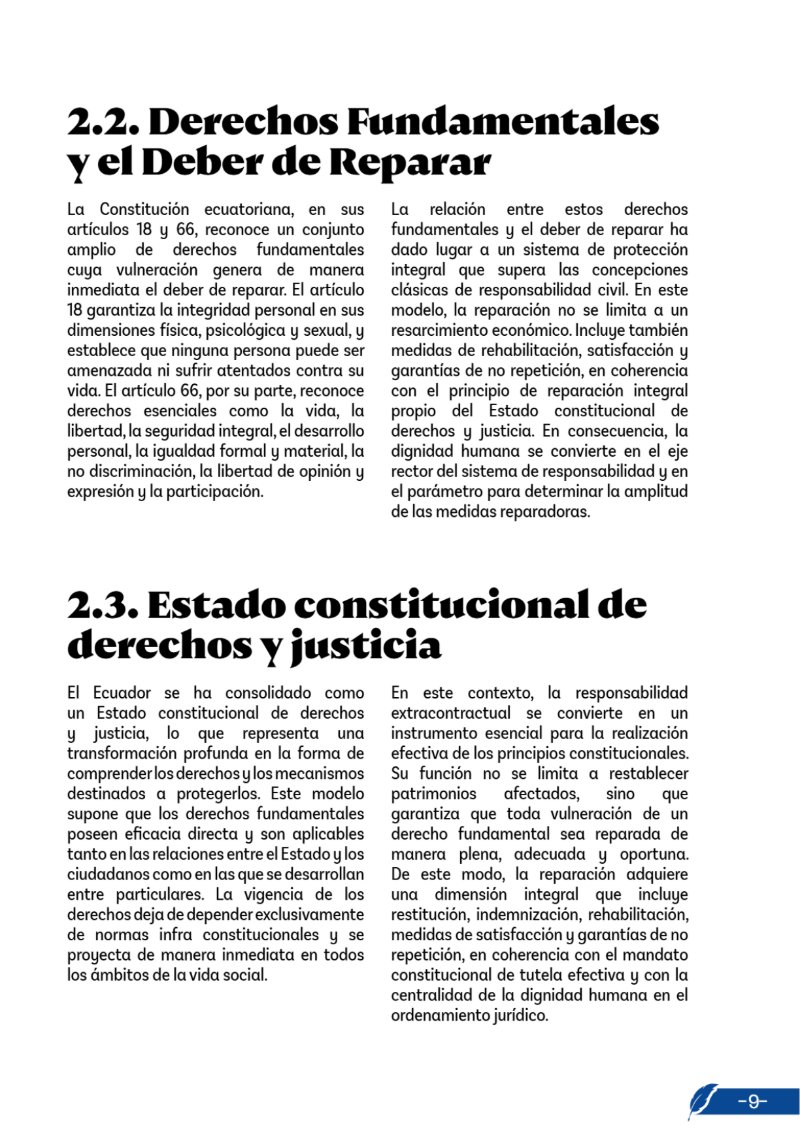 2.2. Derechos Fundamentales y el Deber de Reparar

La Constitución ecuatoriana, en sus artículos 18 y 66, reconoce un conjunto amplio de derechos fundamentales cuya vulneración genera de manera inmediata el deber de reparar. El artículo 18 garantiza la integridad personal en sus dimensiones física, psicológica y sexual, y establece que ninguna persona puede ser amenazada ni sufrir atentados contra su vida. El artículo 66, por su parte, reconoce derechos esenciales como la vida, la libertad, la seguridad integral, el desarrollo personal, la igualdad formal y material, la no discriminación, la libertad de opinión y expresión y la participación.

La relación entre estos derechos fundamentales y el deber de reparar ha dado lugar a un sistema de protección integral que supera las concepciones clásicas de responsabilidad civil. En este modelo, la reparación no se limita a un resarcimiento económico. Incluye también medidas de rehabilitación, satisfacción y garantías de no repetición, en coherencia con el principio de reparación integral propio del Estado constitucional de derechos y justicia. En consecuencia, la dignidad humana se convierte en el eje rector del sistema de responsabilidad y en el parámetro para determinar la amplitud de las medidas reparadoras.

2.3. Estado constitucional de derechos y justicia

El Ecuador se ha consolidado como un Estado constitucional de derechos y justicia, lo que representa una transformación profunda en la forma de comprender los derechos y los mecanismos destinados a protegerlos. Este modelo supone que los derechos fundamentales poseen eficacia directa y son aplicables tanto en las relaciones entre el Estado y los ciudadanos como en las que se desarrollan entre particulares. La vigencia de los derechos deja de depender exclusivamente de normas infra constitucionales y se proyecta de manera inmediata en todos los ámbitos de la vida social.

En este contexto, la responsabilidad extracontractual se convierte en un instrumento esencial para la realización efectiva de los principios constitucionales. Su función no se limita a restablecer patrimonios afectados, sino que garantiza que toda vulneración de un derecho fundamental sea reparada de manera plena, adecuada y oportuna. De este modo, la reparación adquiere una dimensión integral que incluye restitución, indemnización, rehabilitación, medidas de satisfacción y garantías de no repetición, en coherencia con el mandato constitucional de tutela efectiva y con la centralidad de la dignidad humana en el ordenamiento jurídico.

-9-